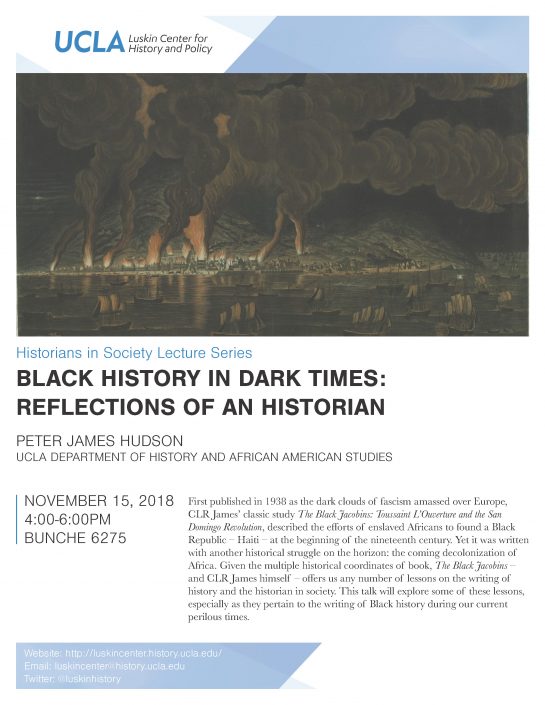 UCLA Luskin Center for History and Policy

Historians in Society Lecture Series

BLACK HISTORY IN DARK TIMES: REFLECTIONS OF AN HISTORIAN

PETER JAMES HUDSON
UCLA DEPARTMENT OF HISTORY AND AFRICAN AMERICAN STUDIES

NOVEMBER 15, 2018
4:00-6:00PM
BUNCHE 6275

First published in 1938 as the dark clouds of fascism amassed over Europe, CLR James' classic study The Black Jacobins: Toussaint L'Ouverture and the San Domingo Revolution, described the efforts of enslaved Africans to found a Black Republic – Haiti – at the beginning of the nineteenth century. Yet it was written with another historical struggle on the horizon: the coming decolonization of Africa. Given the multiple historical coordinates of book, The Black Jacobins – and CLR James himself – offers us any number of lessons on the writing of history and the historian in society. This talk will explore some of these lessons, especially as they pertain to the writing of Black history during our current perilous times.

Website: http://luskincenter.history.ucla.edu/
Email: luskincenter@history.ucla.edu
Twitter: @luskinhistory